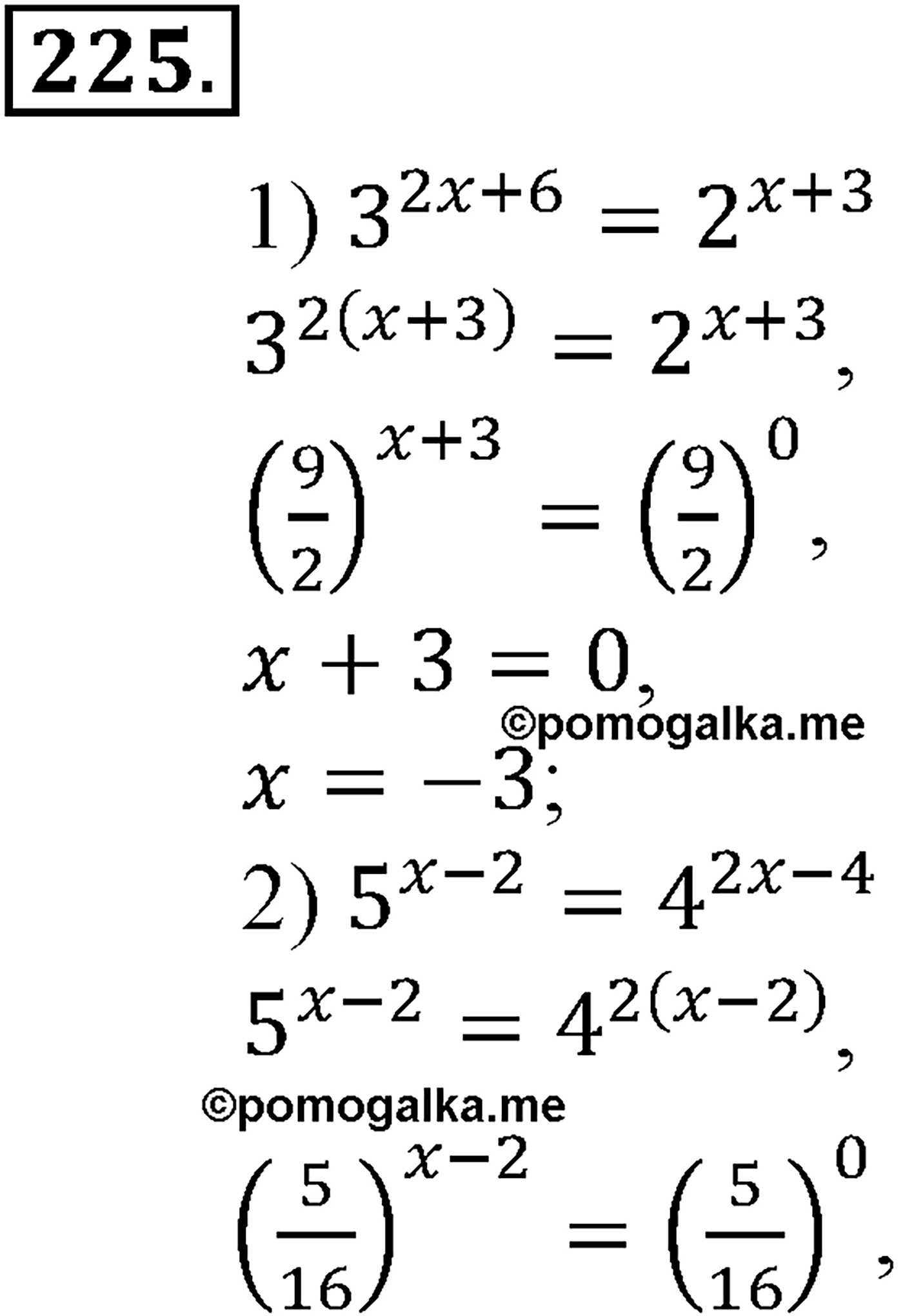 225.

1) $3^{2x+6} = 2^{x+3}$

$3^{2(x+3)} = 2^{x+3}$,

$\left(\frac{9}{2}\right)^{x+3} = \left(\frac{9}{2}\right)^{0}$,

$x + 3 = 0$,

©pomogalka.me

$x = -3$;

2) $5^{x-2} = 4^{2x-4}$

$5^{x-2} = 4^{2(x-2)}$,

©pomogalka.me

$\left(\frac{5}{16}\right)^{x-2} = \left(\frac{5}{16}\right)^{0}$,